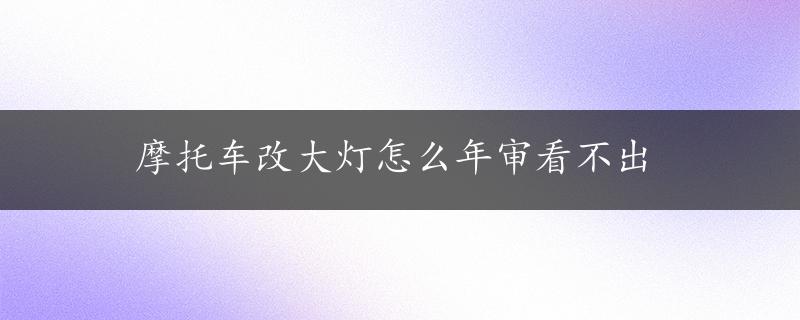 摩托车改大灯怎么年审看不出